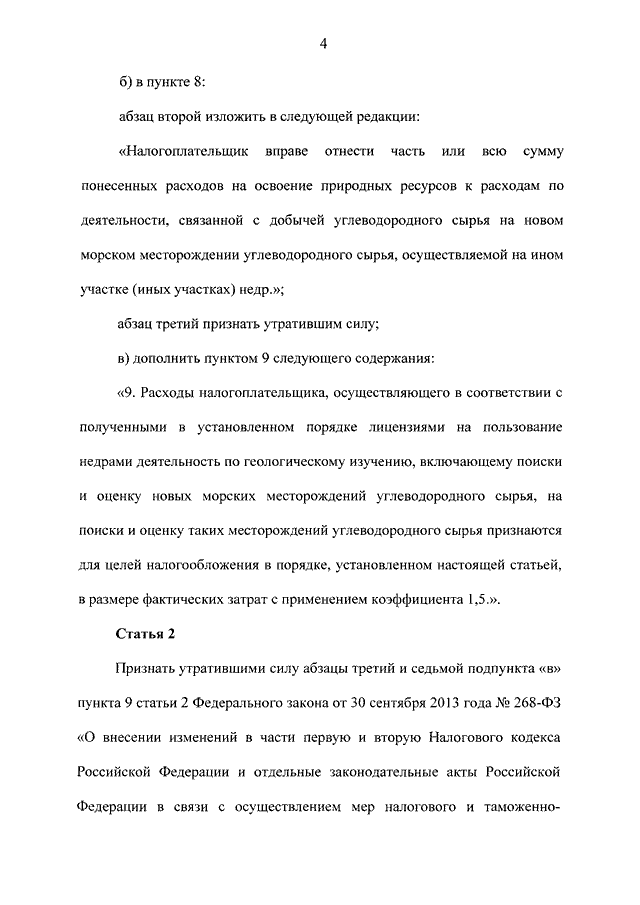 4

б) в пункте 8:

абзац второй изложить в следующей редакции:

«Налогоплательщик вправе отнести часть или всю сумму понесенных расходов на освоение природных ресурсов к расходам по деятельности, связанной с добычей углеводородного сырья на новом морском месторождении углеводородного сырья, осуществляемой на ином участке (иных участках) недр.»;

абзац третий признать утратившим силу;

в) дополнить пунктом 9 следующего содержания:

«9. Расходы налогоплательщика, осуществляющего в соответствии с полученными в установленном порядке лицензиями на пользование недрами деятельность по геологическому изучению, включающему поиски и оценку новых морских месторождений углеводородного сырья, на поиски и оценку таких месторождений углеводородного сырья признаются для целей налогообложения в порядке, установленном настоящей статьей, в размере фактических затрат с применением коэффициента 1,5.».

Статья 2

Признать утратившими силу абзацы третий и седьмой подпункта «в» пункта 9 статьи 2 Федерального закона от 30 сентября 2013 года № 268-ФЗ «О внесении изменений в части первую и вторую Налогового кодекса Российской Федерации и отдельные законодательные акты Российской Федерации в связи с осуществлением мер налогового и таможенно-